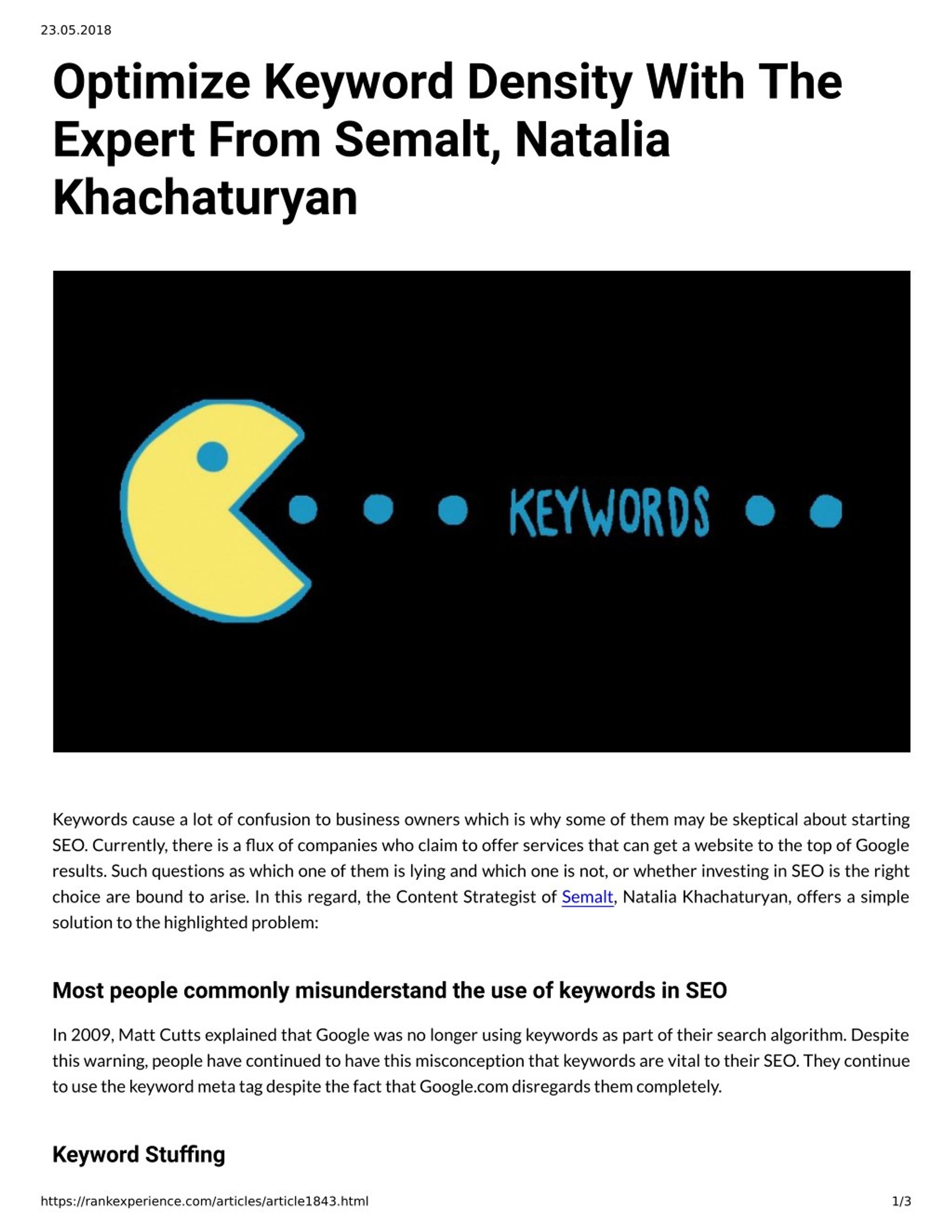 23.05.2018

Optimize Keyword Density With The Expert From Semalt, Natalia Khachaturyan

KEYWORDS

Keywords cause a lot of confusion to business owners which is why some of them may be skeptical about starting SEO. Currently, there is a flux of companies who claim to offer services that can get a website to the top of Google results. Such questions as which one of them is lying and which one is not, or whether investing in SEO is the right choice are bound to arise. In this regard, the Content Strategist of Semalt, Natalia Khachaturyan, offers a simple solution to the highlighted problem:

Most people commonly misunderstand the use of keywords in SEO

In 2009, Matt Cutts explained that Google was no longer using keywords as part of their search algorithm. Despite this warning, people have continued to have this misconception that keywords are vital to their SEO. They continue to use the keyword meta tag despite the fact that Google.com disregards them completely.

Keyword Stuffing

https://rankexperience.com/articles/article1843.html

1/3